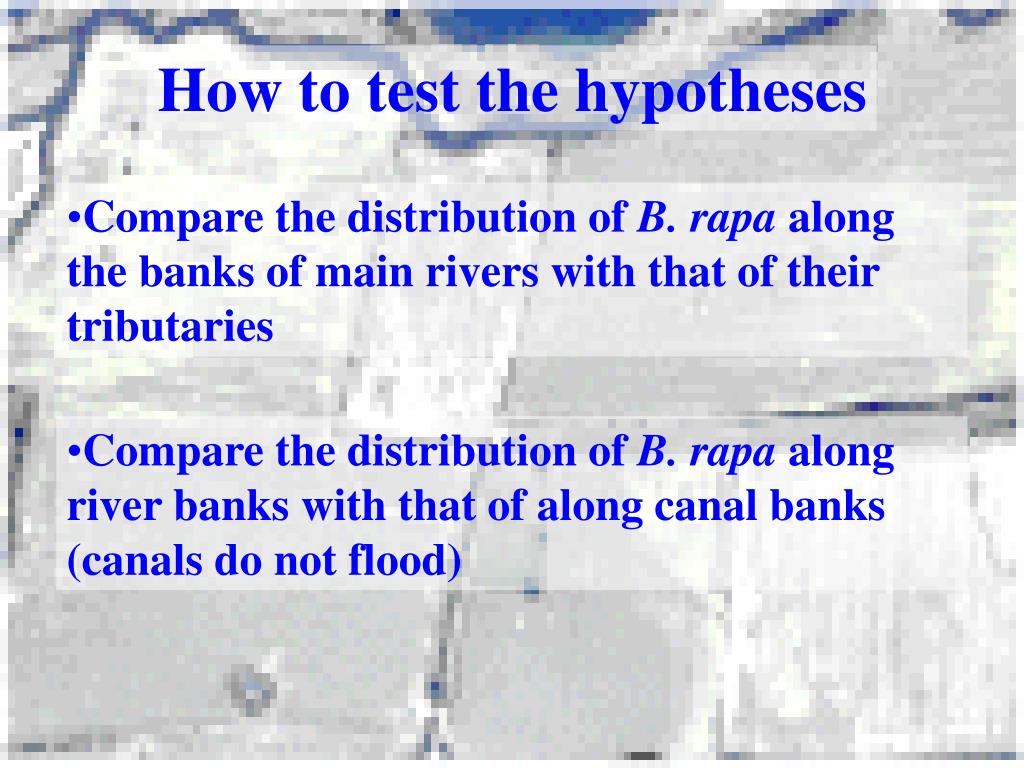 How to test the hypotheses

•Compare the distribution of B. rapa along the banks of main rivers with that of their tributaries

•Compare the distribution of B. rapa along river banks with that of along canal banks (canals do not flood)